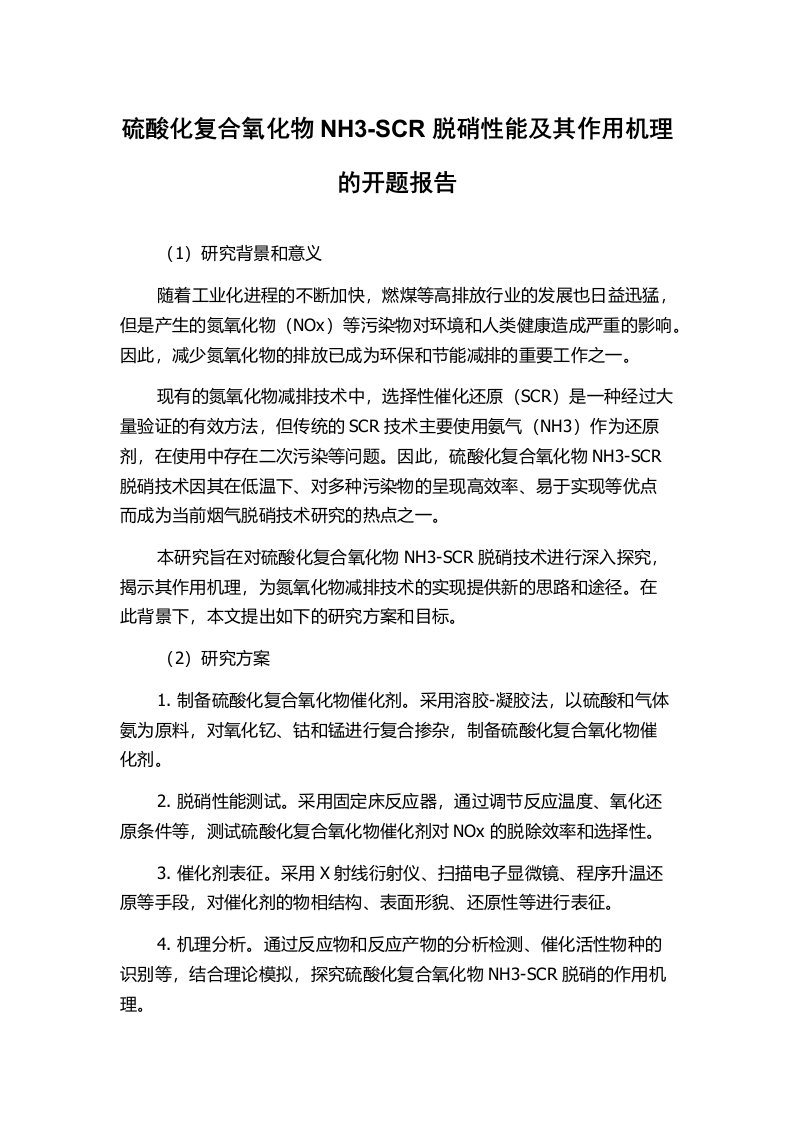 硫酸化复合氧化物 NH3-SCR 脱硝性能及其作用机理的开题报告

（1）研究背景和意义

随着工业化进程的不断加快，燃煤等高排放行业的发展也日益迅猛，但是产生的氮氧化物（NOx）等污染物对环境和人类健康造成严重的影响。因此，减少氮氧化物的排放已成为环保和节能减排的重要工作之一。

现有的氮氧化物减排技术中，选择性催化还原（SCR）是一种经过大量验证的有效方法，但传统的 SCR 技术主要使用氨气（NH3）作为还原剂，在使用中存在二次污染等问题。因此，硫酸化复合氧化物 NH3-SCR 脱硝技术因其在低温下、对多种污染物的呈现高效率、易于实现等优点而成为当前烟气脱硝技术研究的热点之一。

本研究旨在对硫酸化复合氧化物 NH3-SCR 脱硝技术进行深入探究，揭示其作用机理，为氮氧化物减排技术的实现提供新的思路和途径。在此背景下，本文提出如下的研究方案和目标。

（2）研究方案

1. 制备硫酸化复合氧化物催化剂。采用溶胶-凝胶法，以硫酸和气体氨为原料，对氧化钇、钴和锰进行复合掺杂，制备硫酸化复合氧化物催化剂。

2. 脱硝性能测试。采用固定床反应器，通过调节反应温度、氧化还原条件等，测试硫酸化复合氧化物催化剂对 NOx 的脱除效率和选择性。

3. 催化剂表征。采用 X 射线衍射仪、扫描电子显微镜、程序升温还原等手段，对催化剂的物相结构、表面形貌、还原性等进行表征。

4. 机理分析。通过反应物和反应产物的分析检测、催化活性物种的识别等，结合理论模拟，探究硫酸化复合氧化物 NH3-SCR 脱硝的作用机理。